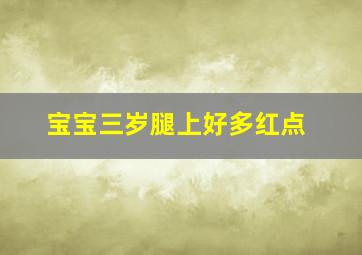 宝宝三岁腿上好多红点